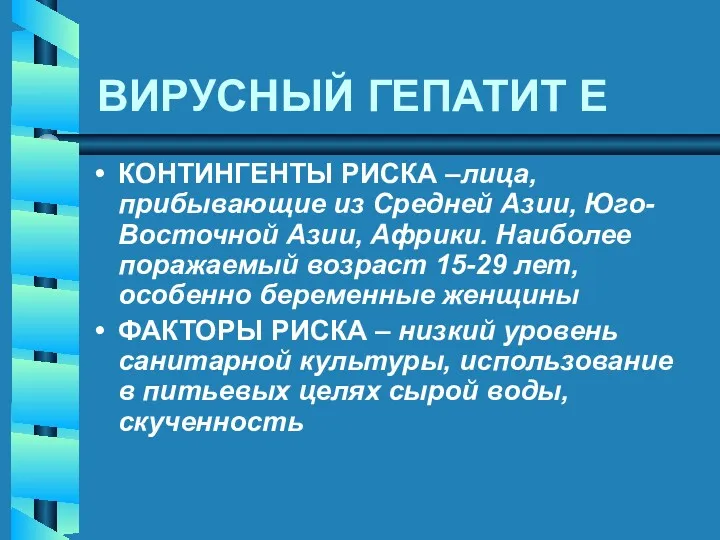 ВИРУСНЫЙ ГЕПАТИТ Е

• КОНТИНГЕНТЫ РИСКА –лица, прибывающие из Средней Азии, Юго-Восточной Азии, Африки. Наиболее поражаемый возраст 15-29 лет, особенно беременные женщины

• ФАКТОРЫ РИСКА – низкий уровень санитарной культуры, использование в питьевых целях сырой воды, скученность